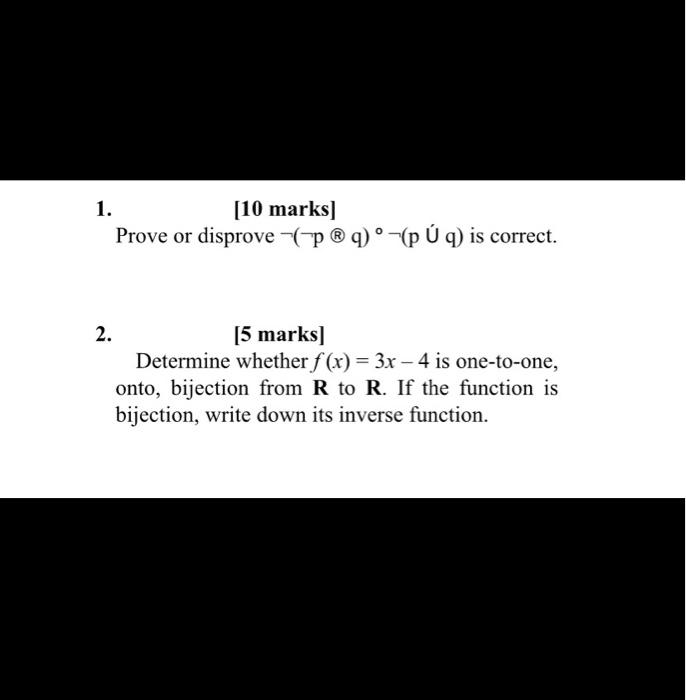 1. [10 marks]
Prove or disprove ¬(¬p ® q) ° ¬(p Ú q) is correct.

2. [5 marks]
Determine whether $f(x) = 3x - 4$ is one-to-one, onto, bijection from **R** to **R**. If the function is bijection, write down its inverse function.